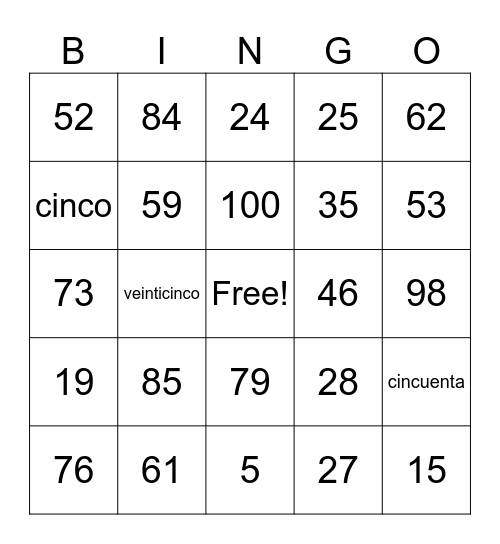 | B | I | N | G | O |
|---|---|---|---|---|
| 52 | 84 | 24 | 25 | 62 |
| cinco | 59 | 100 | 35 | 53 |
| 73 | veinticinco | Free! | 46 | 98 |
| 19 | 85 | 79 | 28 | cincuenta |
| 76 | 61 | 5 | 27 | 15 |